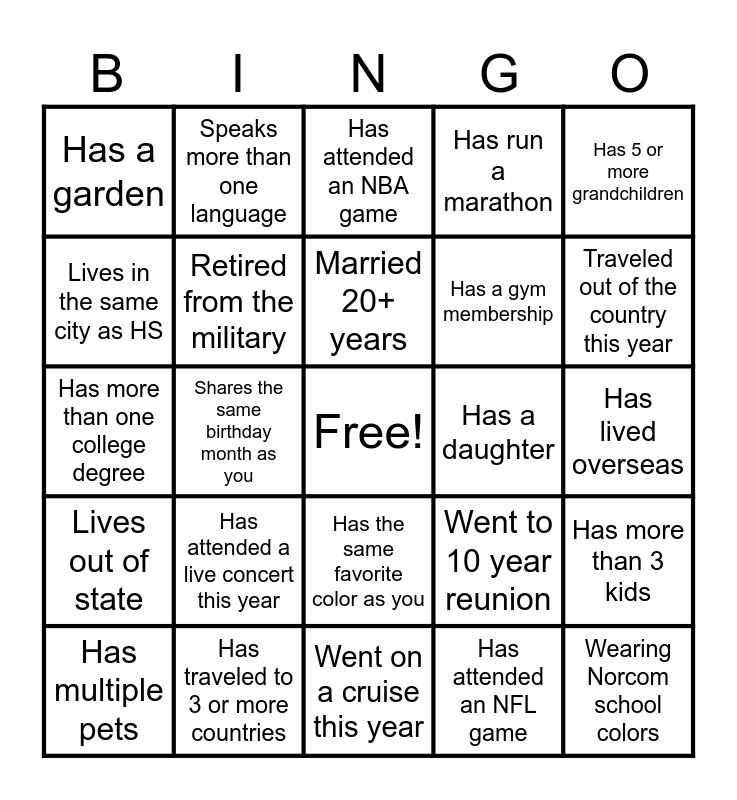 | B | I | N | G | O |
|---|---|---|---|---|
| Has a garden | Speaks more than one language | Has attended an NBA game | Has run a marathon | Has 5 or more grandchildren |
| Lives in the same city as HS | Retired from the military | Married 20+ years | Has a gym membership | Traveled out of the country this year |
| Has more than one college degree | Shares the same birthday month as you | Free! | Has a daughter | Has lived overseas |
| Lives out of state | Has attended a live concert this year | Has the same favorite color as you | Went to 10 year reunion | Has more than 3 kids |
| Has multiple pets | Has traveled to 3 or more countries | Went on a cruise this year | Has attended an NFL game | Wearing Norcom school colors |